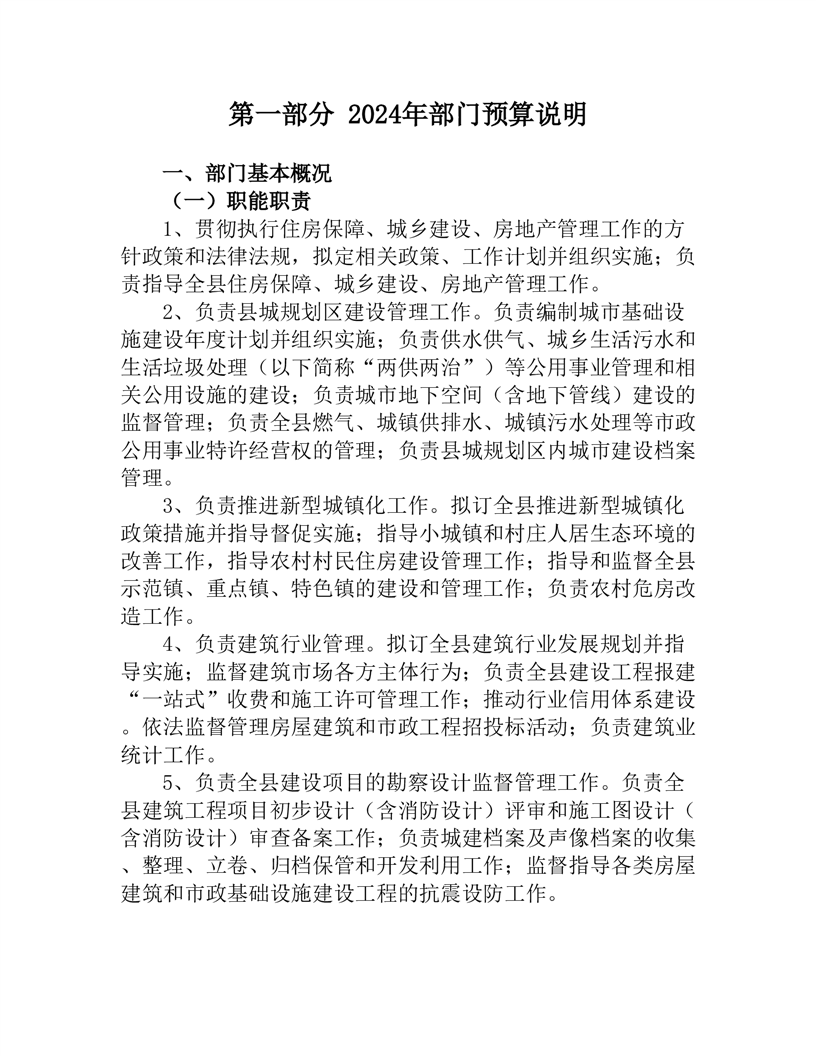 第一部分 2024年部门预算说明

一、部门基本概况

（一）职能职责

1、贯彻执行住房保障、城乡建设、房地产管理工作的方针政策和法律法规，拟定相关政策、工作计划并组织实施；负责指导全县住房保障、城乡建设、房地产管理工作。

2、负责县城规划区建设管理工作。负责编制城市基础设施建设年度计划并组织实施；负责供水供气、城乡生活污水和生活垃圾处理（以下简称“两供两治”）等公用事业管理和相关公用设施的建设；负责城市地下空间（含地下管线）建设的监督管理；负责全县燃气、城镇供排水、城镇污水处理等市政公用事业特许经营权的管理；负责县城规划区内城市建设档案管理。

3、负责推进新型城镇化工作。拟订全县推进新型城镇化政策措施并指导督促实施；指导小城镇和村庄人居生态环境的改善工作，指导农村村民住房建设管理工作；指导和监督全县示范镇、重点镇、特色镇的建设和管理工作；负责农村危房改造工作。

4、负责建筑行业管理。拟订全县建筑行业发展规划并指导实施；监督建筑市场各方主体行为；负责全县建设工程报建“一站式”收费和施工许可管理工作；推动行业信用体系建设。依法监督管理房屋建筑和市政工程招投标活动；负责建筑业统计工作。

5、负责全县建设项目的勘察设计监督管理工作。负责全县建筑工程项目初步设计（含消防设计）评审和施工图设计（含消防设计）审查备案工作；负责城建档案及声像档案的收集、整理、立卷、归档保管和开发利用工作；监督指导各类房屋建筑和市政基础设施建设工程的抗震设防工作。